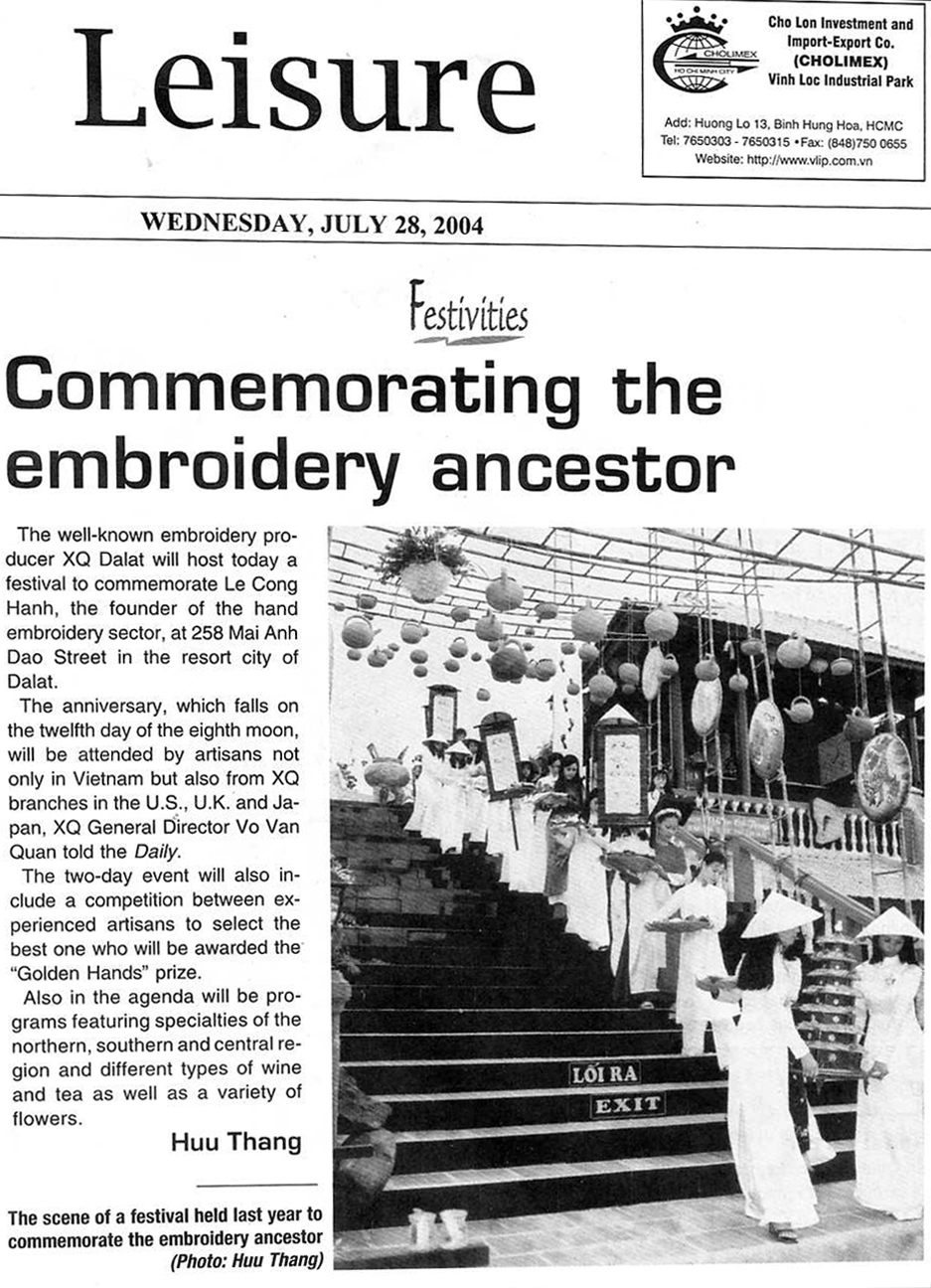 Leisure

CHOLIMEX
HO CHI MINH CITY
Cho Lon Investment and Import-Export Co.
(CHOLIMEX)
Vinh Loc Industrial Park

Add: Huong Lo 13, Binh Hung Hoa, HCMC
Tel: 7650303 - 7650315 •Fax: (848)750 0655
Website: http://www.vlip.com.vn

WEDNESDAY, JULY 28, 2004

Festivities

Commemorating the embroidery ancestor

The well-known embroidery producer XQ Dalat will host today a festival to commemorate Le Cong Hanh, the founder of the hand embroidery sector, at 258 Mai Anh Dao Street in the resort city of Dalat.

The anniversary, which falls on the twelfth day of the eighth moon, will be attended by artisans not only in Vietnam but also from XQ branches in the U.S., U.K. and Japan, XQ General Director Vo Van Quan told the Daily.

The two-day event will also include a competition between experienced artisans to select the best one who will be awarded the "Golden Hands" prize.

Also in the agenda will be programs featuring specialties of the northern, southern and central region and different types of wine and tea as well as a variety of flowers.

Huu Thang

LỐI RA
EXIT

The scene of a festival held last year to commemorate the embroidery ancestor
(Photo: Huu Thang)